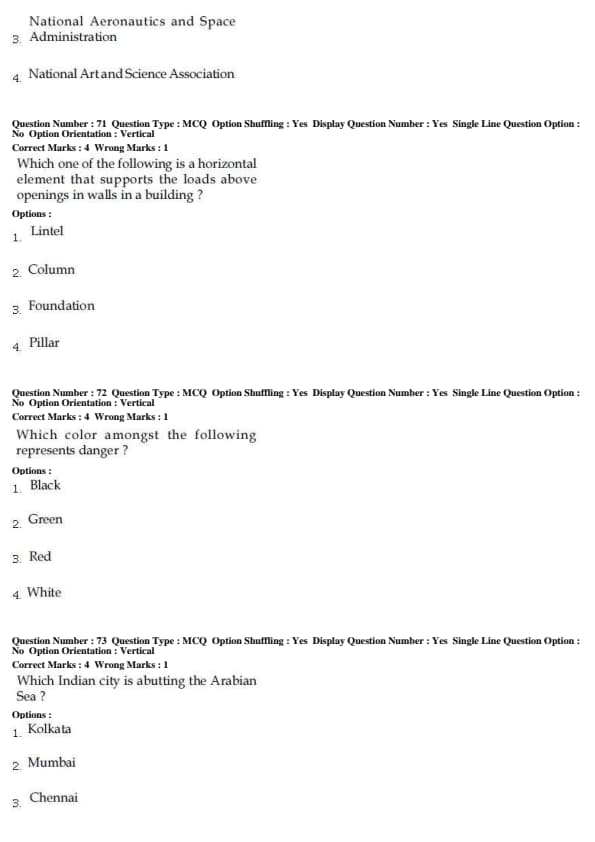 3. National Aeronautics and Space Administration

4. National Art and Science Association

Question Number : 71 Question Type : MCQ Option Shuffling : Yes Display Question Number : Yes Single Line Question Option : No Option Orientation : Vertical
Correct Marks : 4 Wrong Marks : 1
Which one of the following is a horizontal element that supports the loads above openings in walls in a building ?
Options :
1. Lintel

2. Column

3. Foundation

4. Pillar

Question Number : 72 Question Type : MCQ Option Shuffling : Yes Display Question Number : Yes Single Line Question Option : No Option Orientation : Vertical
Correct Marks : 4 Wrong Marks : 1
Which color amongst the following represents danger ?
Options :
1. Black

2. Green

3. Red

4. White

Question Number : 73 Question Type : MCQ Option Shuffling : Yes Display Question Number : Yes Single Line Question Option : No Option Orientation : Vertical
Correct Marks : 4 Wrong Marks : 1
Which Indian city is abutting the Arabian Sea ?
Options :
1. Kolkata

2. Mumbai

3. Chennai